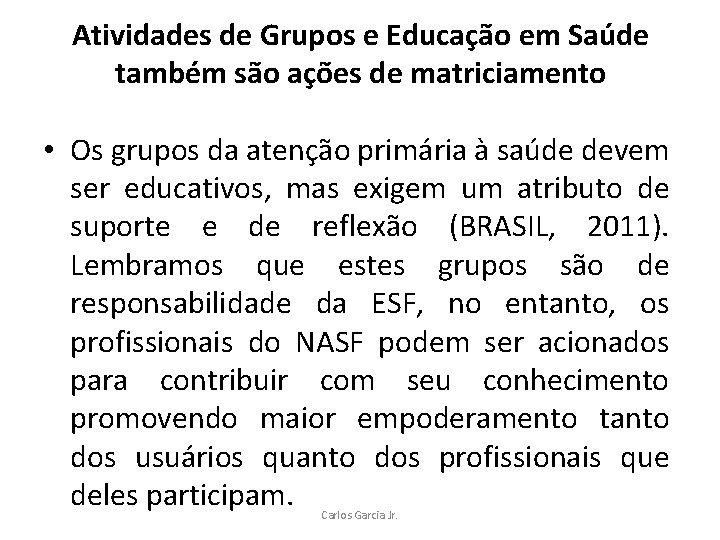 Atividades de Grupos e Educação em Saúde também são ações de matriciamento

• Os grupos da atenção primária à saúde devem ser educativos, mas exigem um atributo de suporte e de reflexão (BRASIL, 2011). Lembramos que estes grupos são de responsabilidade da ESF, no entanto, os profissionais do NASF podem ser acionados para contribuir com seu conhecimento promovendo maior empoderamento tanto dos usuários quanto dos profissionais que deles participam.

Carlos Garcia Jr.